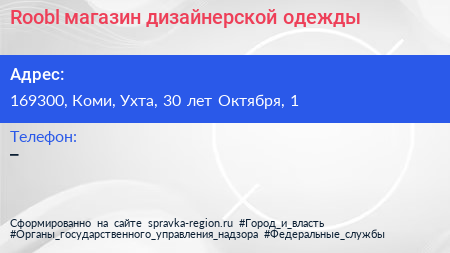 Roobl магазин дизайнерской одежды

Адрес:

169300, Коми, Ухта, 30 лет Октября, 1

Телефон:

–

Сформированно на сайте spravka-region.ru #Город_и_власть #Органы_государственного_управления_надзора #Федеральные_службы